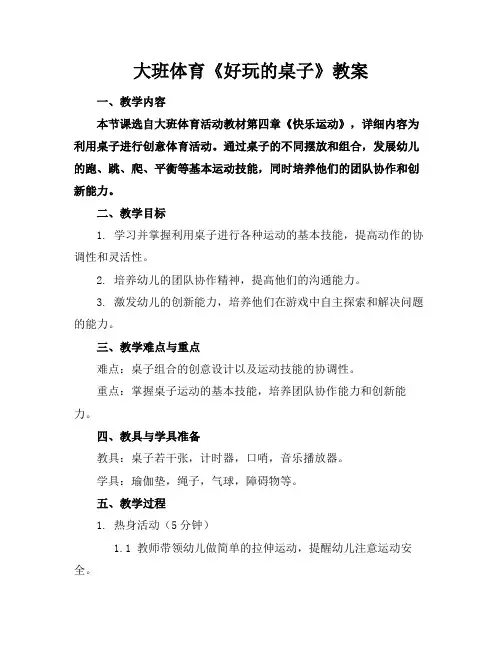 大班体育《好玩的桌子》教案

一、教学内容

本节课选自大班体育活动教材第四章《快乐运动》，详细内容为利用桌子进行创意体育活动。通过桌子的不同摆放和组合，发展幼儿的跑、跳、爬、平衡等基本运动技能，同时培养他们的团队协作和创新能力。

二、教学目标

1. 学习并掌握利用桌子进行各种运动的基本技能，提高动作的协调性和灵活性。

2. 培养幼儿的团队协作精神，提高他们的沟通能力。

3. 激发幼儿的创新能力，培养他们在游戏中自主探索和解决问题的能力。

三、教学难点与重点

难点：桌子组合的创意设计以及运动技能的协调性。

重点：掌握桌子运动的基本技能，培养团队协作能力和创新能力。

四、教具与学具准备

教具：桌子若干张，计时器，口哨，音乐播放器。

学具：瑜伽垫，绳子，气球，障碍物等。

五、教学过程

1. 热身活动（5 分钟）

1.1 教师带领幼儿做简单的拉伸运动，提醒幼儿注意运动安全。